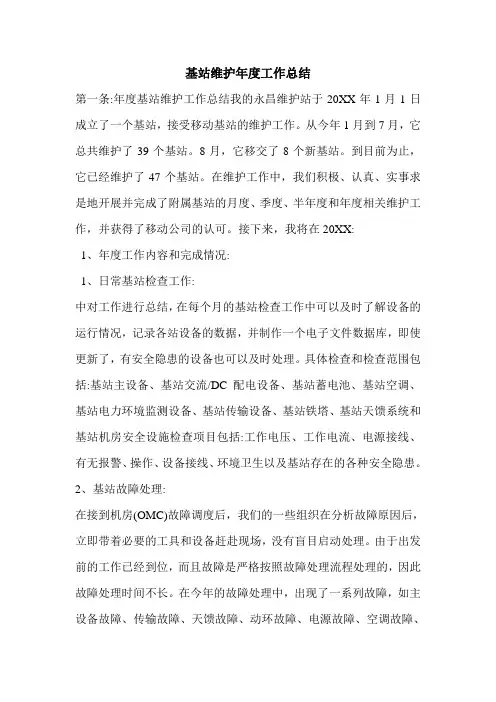 基站维护年度工作总结

第一条:年度基站维护工作总结我的永昌维护站于 20XX 年 1 月 1 日成立了一个基站，接受移动基站的维护工作。从今年 1 月到 7 月，它总共维护了 39 个基站。8 月，它移交了 8 个新基站。到目前为止，它已经维护了 47 个基站。在维护工作中，我们积极、认真、实事求是地开展并完成了附属基站的月度、季度、半年度和年度相关维护工作，并获得了移动公司的认可。接下来，我将在 20XX:

1、年度工作内容和完成情况:

1、日常基站检查工作:

中对工作进行总结，在每个月的基站检查工作中可以及时了解设备的运行情况，记录各站设备的数据，并制作一个电子文件数据库，即使更新了，有安全隐患的设备也可以及时处理。具体检查和检查范围包括:基站主设备、基站交流/DC 配电设备、基站蓄电池、基站空调、基站电力环境监测设备、基站传输设备、基站铁塔、基站天馈系统和基站机房安全设施检查项目包括:工作电压、工作电流、电源接线、有无报警、操作、设备接线、环境卫生以及基站存在的各种安全隐患。

2、基站故障处理:

在接到机房(OMC)故障调度后，我们的一些组织在分析故障原因后，立即带着必要的工具和设备赶赴现场，没有盲目启动处理。由于出发前的工作已经到位，而且故障是严格按照故障处理流程处理的，因此故障处理时间不长。在今年的故障处理中，出现了一系列故障，如主设备故障、传输故障、天馈故障、动环故障、电源故障、空调故障、